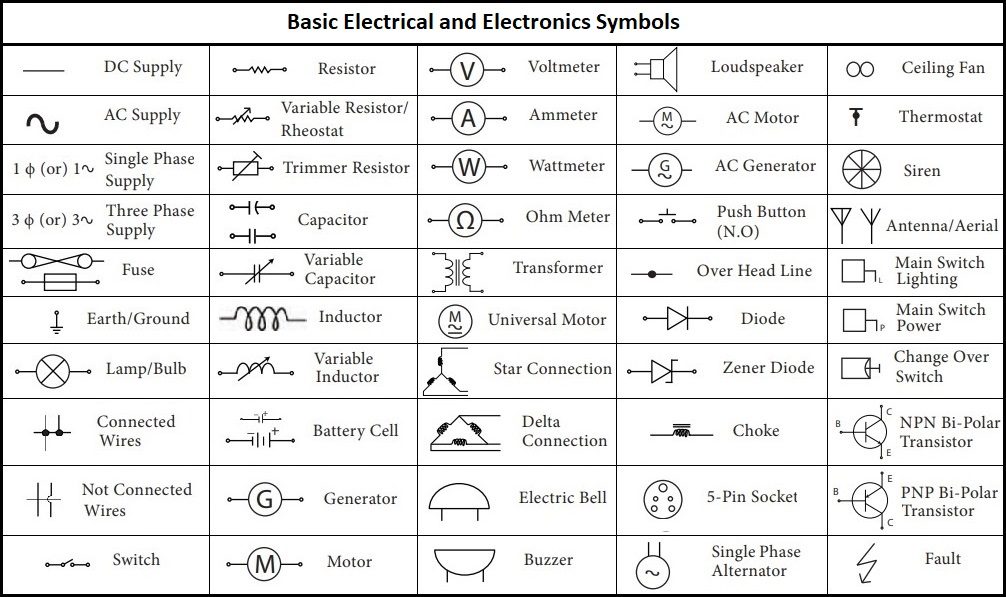 Basic Electrical and Electronics Symbols

| | | | | |
|---|---|---|---|---|
| DC Supply | Resistor | V Voltmeter | Loudspeaker | Ceiling Fan |
| AC Supply | Variable Resistor/ Rheostat | A Ammeter | M AC Motor | Thermostat |
| 1 ϕ (or) 1~ Single Phase Supply | Trimmer Resistor | W Wattmeter | G AC Generator | Siren |
| 3 ϕ (or) 3~ Three Phase Supply | Capacitor | Ω Ohm Meter | Push Button (N.O) | Antenna/Aerial |
| Fuse | Variable Capacitor | Transformer | Over Head Line | L Main Switch Lighting |
| Earth/Ground | Inductor | M Universal Motor | Diode | P Main Switch Power |
| Lamp/Bulb | Variable Inductor | Star Connection | Zener Diode | Change Over Switch |
| Connected Wires | Battery Cell | Delta Connection | Choke | B C E NPN Bi-Polar Transistor |
| Not Connected Wires | G Generator | Electric Bell | 5-Pin Socket | B E C PNP Bi-Polar Transistor |
| Switch | M Motor | Buzzer | Single Phase Alternator | Fault |